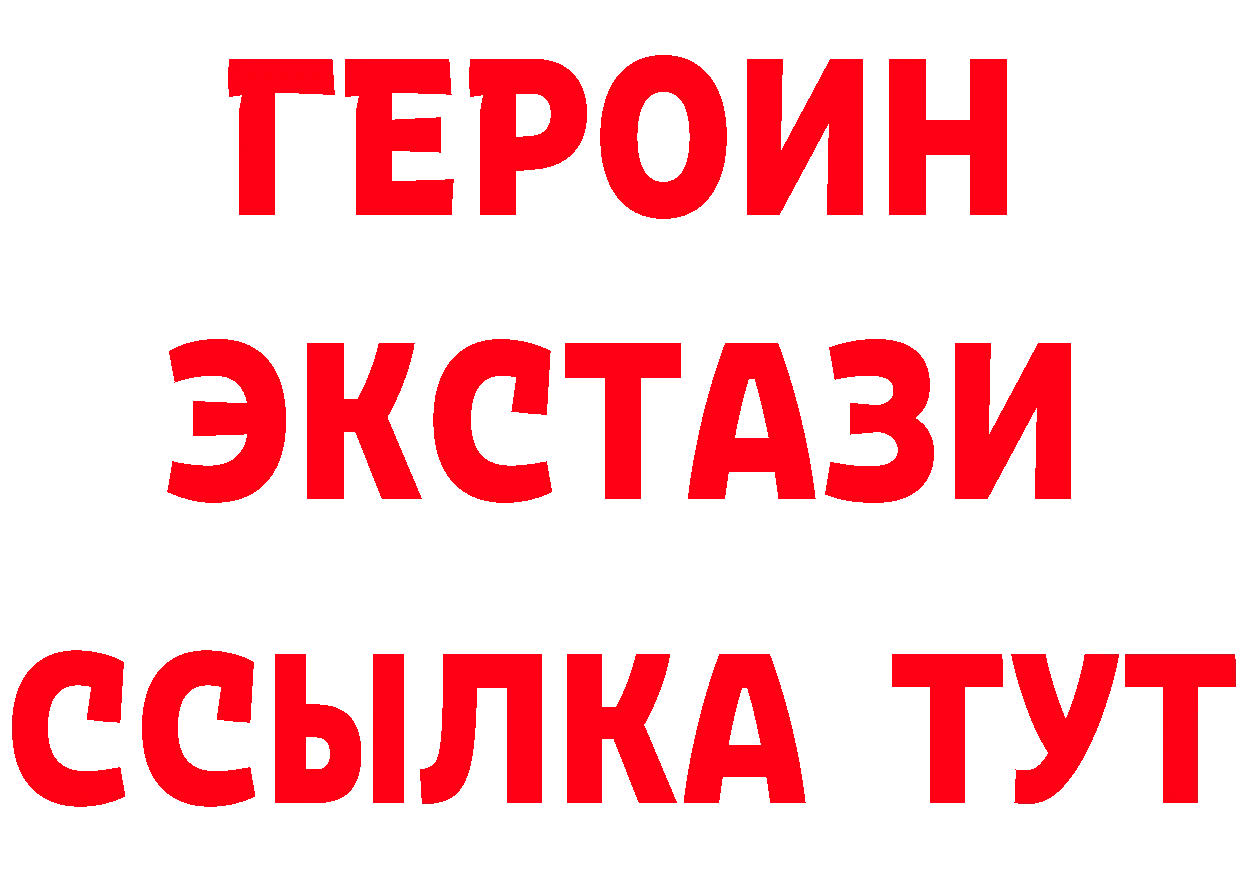 ГЕРОИН
ЭКСТАЗИ
ССЫЛКА ТУТ